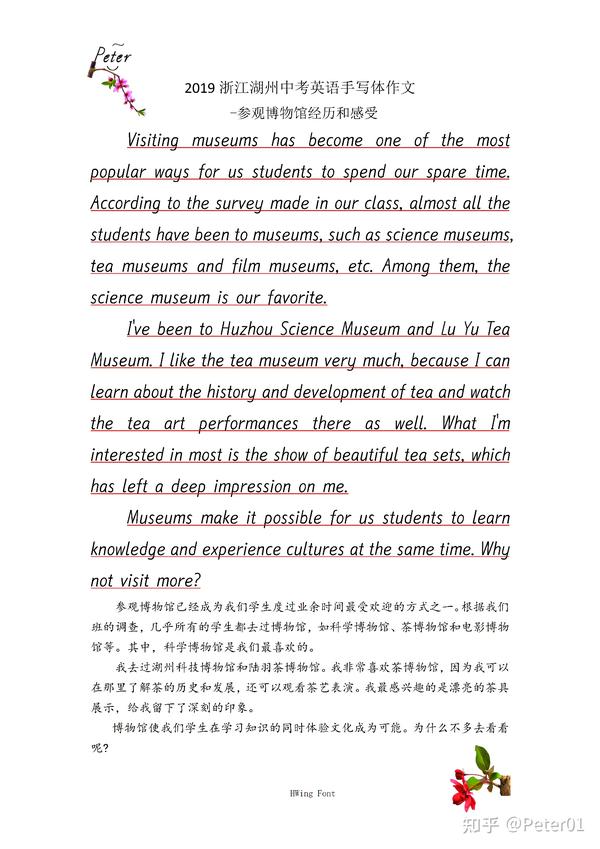 Peter

2019浙江湖州中考英语手写体作文
-参观博物馆经历和感受

Visiting museums has become one of the most popular ways for us students to spend our spare time. According to the survey made in our class, almost all the students have been to museums, such as science museums, tea museums and film museums, etc. Among them, the science museum is our favorite.

I've been to Huzhou Science Museum and Lu Yu Tea Museum. I like the tea museum very much, because I can learn about the history and development of tea and watch the tea art performances there as well. What I'm interested in most is the show of beautiful tea sets, which has left a deep impression on me.

Museums make it possible for us students to learn knowledge and experience cultures at the same time. Why not visit more?

参观博物馆已经成为我们学生度过业余时间最受欢迎的方式之一。根据我们班的调查，几乎所有的学生都去过博物馆，如科学博物馆、茶博物馆和电影博物馆等。其中，科学博物馆是我们最喜欢的。

我去过湖州科技博物馆和陆羽茶博物馆。我非常喜欢茶博物馆，因为我可以在那里了解茶的历史和发展，还可以观看茶艺表演。我最感兴趣的是漂亮的茶具展示，给我留下了深刻的印象。

博物馆使我们学生在学习知识的同时体验文化成为可能。为什么不多去看看呢?

HWing Font

知乎 @Peter01